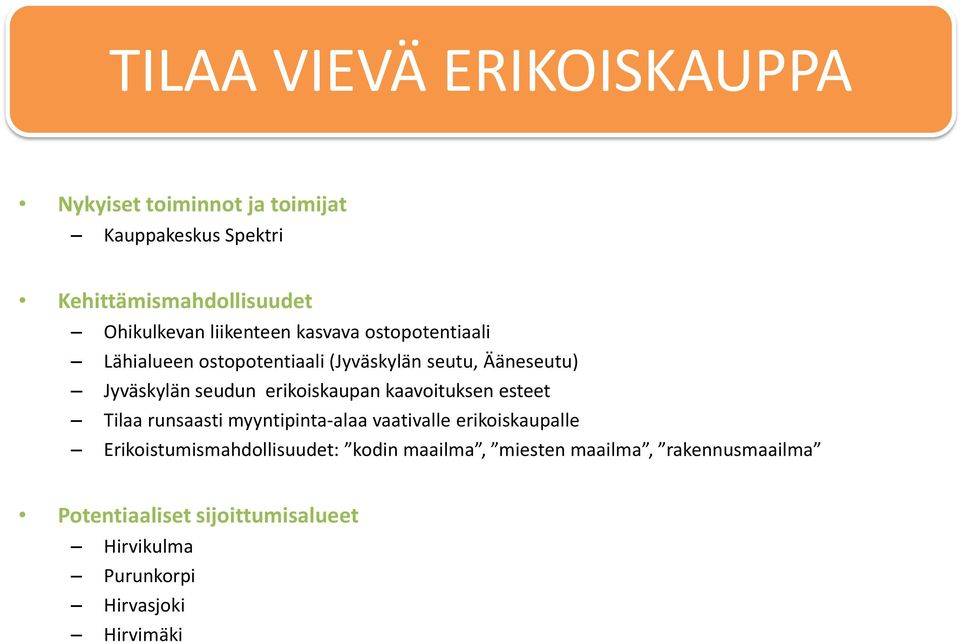 TILAA VIEVÄ ERIKOISKAUPPA

• Nykyiset toiminnot ja toimijat
– Kauppakeskus Spektri

• Kehittämismahdollisuudet
– Ohikulkevan liikenteen kasvava ostopotentiaali
– Lähialueen ostopotentiaali (Jyväskylän seutu, Ääneseutu)
– Jyväskylän seudun erikoiskaupan kaavoituksen esteet
– Tilaa runsaasti myyntipinta-alaa vaativalle erikoiskaupalle
– Erikoistumismahdollisuudet: ”kodin maailma”, ”miesten maailma”, ”rakennusmaailma”

• Potentiaaliset sijoittumisalueet
– Hirvikulma
– Purunkorpi
– Hirvasjoki
– Hirvimäki